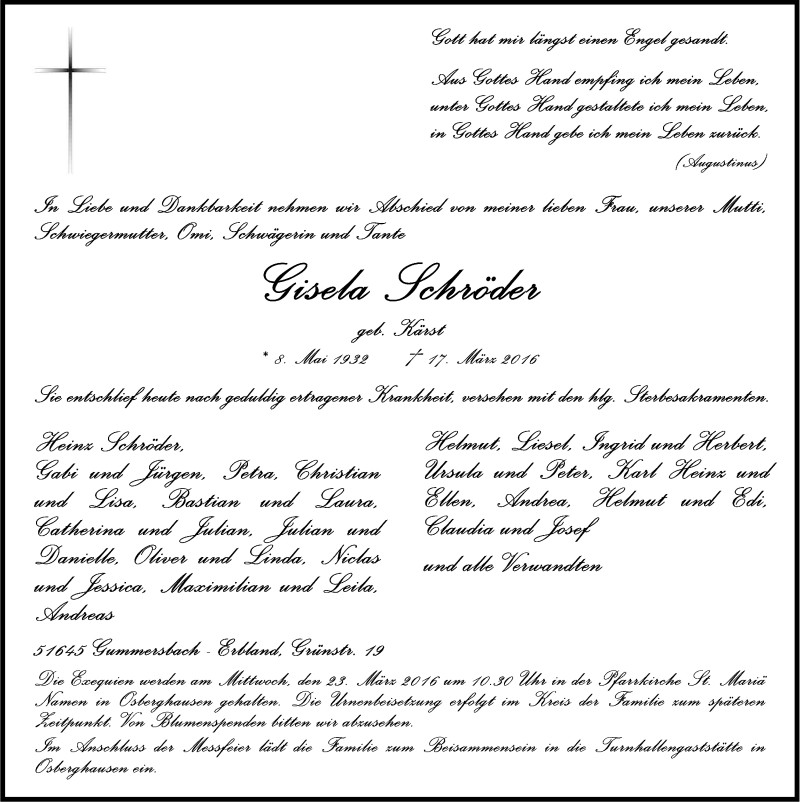 Gott hat mir längst einen Engel gesandt.

Aus Gottes Hand empfing ich mein Leben,
unter Gottes Hand gestaltete ich mein Leben,
in Gottes Hand gebe ich mein Leben zurück.
(Augustinus)

In Liebe und Dankbarkeit nehmen wir Abschied von meiner lieben Frau, unserer Mutti, Schwiegermutter, Omi, Schwägerin und Tante

Gisela Schröder

geb. Kärst

* 8. Mai 1932 † 17. März 2016

Sie entschlief heute nach geduldig ertragener Krankheit, versehen mit den hlg. Sterbesakramenten.

Heinz Schröder,
Gabi und Jürgen, Petra, Christian und Lisa, Bastian und Laura, Catherina und Julian, Julian und Danielle, Oliver und Linda, Niclas und Jessica, Maximilian und Leila, Andreas

Helmut, Liesel, Ingrid und Herbert, Ursula und Peter, Karl Heinz und Ellen, Andrea, Helmut und Edi, Claudia und Josef

und alle Verwandten

51645 Gummersbach - Erbland, Grünstr. 19

Die Exequien werden am Mittwoch, den 23. März 2016 um 10.30 Uhr in der Pfarrkirche St. Mariä Namen in Osberghausen gehalten. Die Urnenbeisetzung erfolgt im Kreis der Familie zum späteren Zeitpunkt. Von Blumenspenden bitten wir abzusehen.
Im Anschluss der Messfeier lädt die Familie zum Beisammensein in die Turnhallengaststätte in Osberghausen ein.